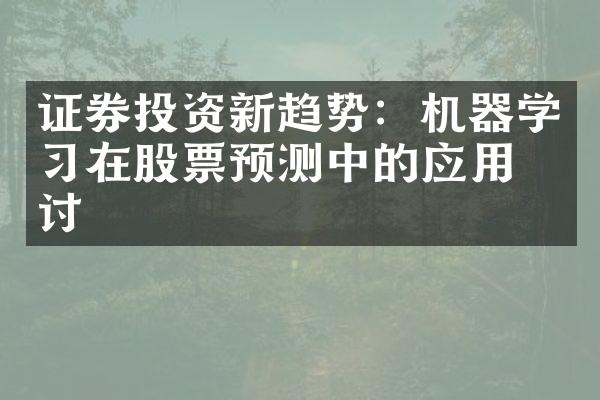 证券投资新趋势：机器学习在股票预测中的应用讨